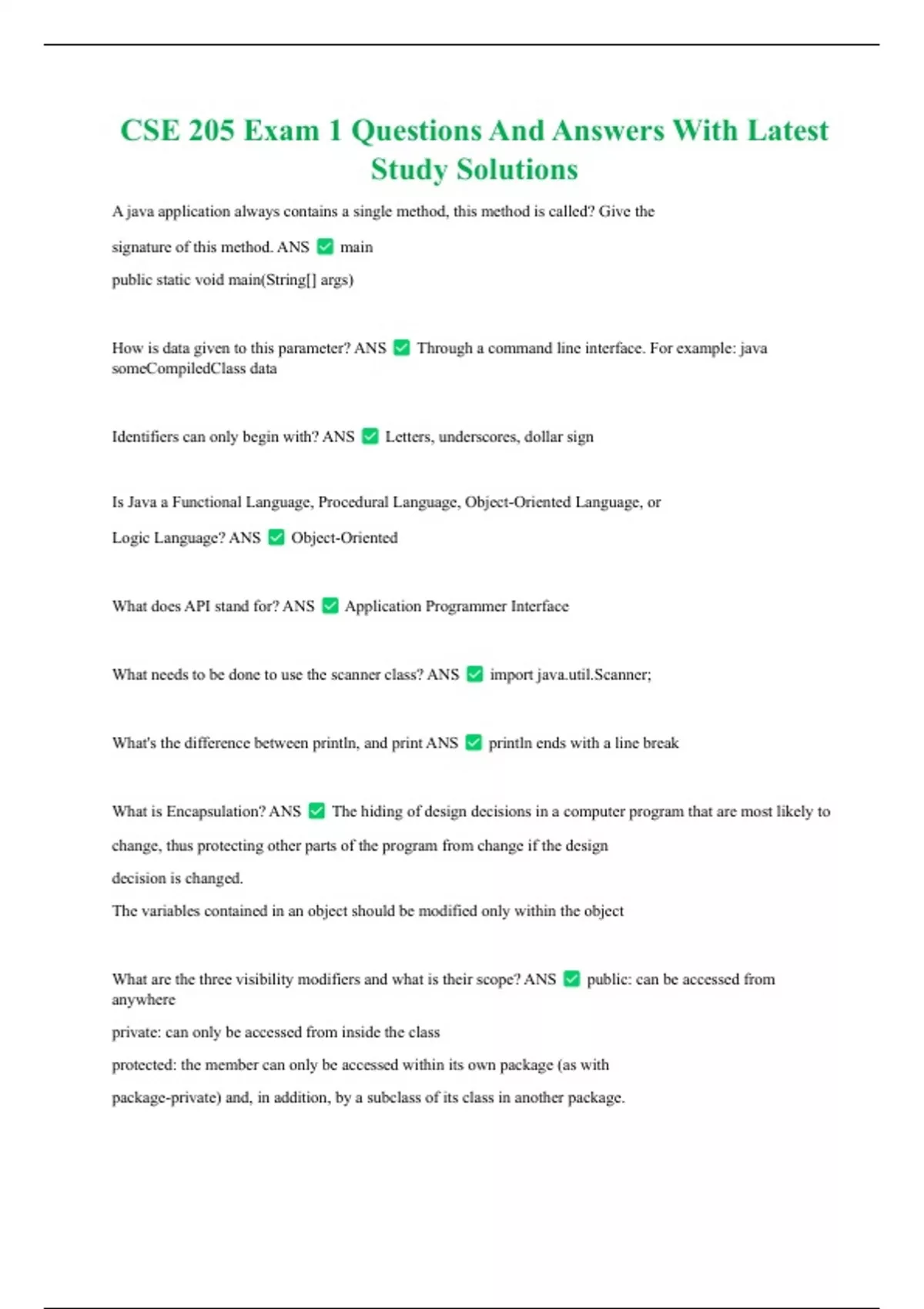 CSE 205 Exam 1 Questions And Answers With Latest Study Solutions

A java application always contains a single method, this method is called? Give the signature of this method. ANS ✅ main
public static void main(String[] args)

How is data given to this parameter? ANS ✅ Through a command line interface. For example: java someCompiledClass data

Identifiers can only begin with? ANS ✅ Letters, underscores, dollar sign

Is Java a Functional Language, Procedural Language, Object-Oriented Language, or Logic Language? ANS ✅ Object-Oriented

What does API stand for? ANS ✅ Application Programmer Interface

What needs to be done to use the scanner class? ANS ✅ import java.util.Scanner;

What's the difference between println, and print ANS ✅ println ends with a line break

What is Encapsulation? ANS ✅ The hiding of design decisions in a computer program that are most likely to change, thus protecting other parts of the program from change if the design decision is changed.
The variables contained in an object should be modified only within the object

What are the three visibility modifiers and what is their scope? ANS ✅ public: can be accessed from anywhere
private: can only be accessed from inside the class
protected: the member can only be accessed within its own package (as with package-private) and, in addition, by a subclass of its class in another package.